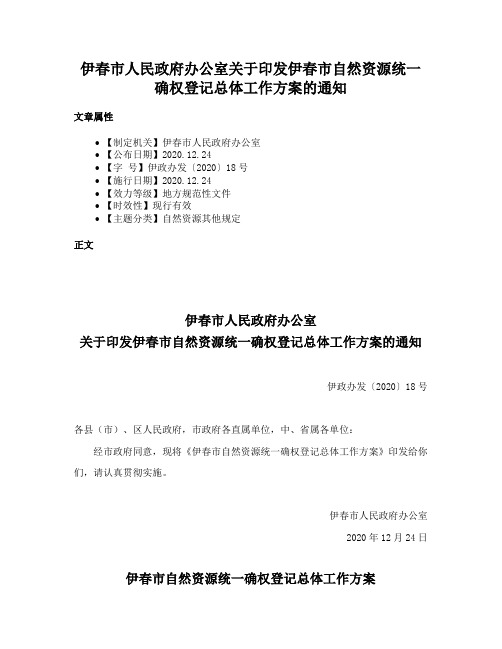 伊春市人民政府办公室关于印发伊春市自然资源统一确权登记总体工作方案的通知

文章属性

- 【制定机关】伊春市人民政府办公室
- 【公布日期】2020.12.24
- 【字 号】伊政办发〔2020〕18号
- 【施行日期】2020.12.24
- 【效力等级】地方规范性文件
- 【时效性】现行有效
- 【主题分类】自然资源其他规定

正文

伊春市人民政府办公室
关于印发伊春市自然资源统一确权登记总体工作方案的通知

伊政办发〔2020〕18号

各县（市）、区人民政府，市政府各直属单位，中、省属各单位：

经市政府同意，现将《伊春市自然资源统一确权登记总体工作方案》印发给你们，请认真贯彻实施。

伊春市人民政府办公室

2020年12月24日

伊春市自然资源统一确权登记总体工作方案